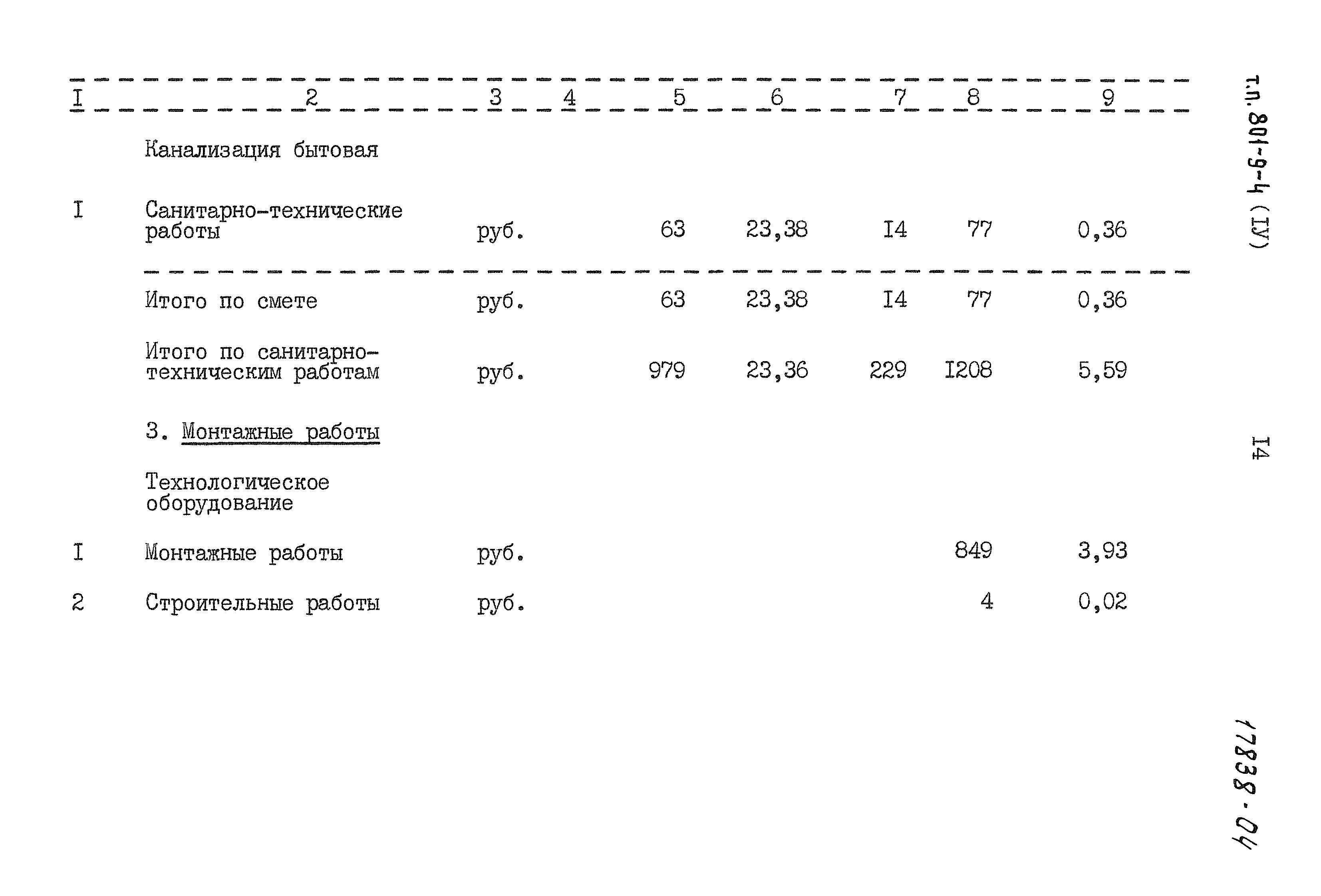 | I | 2 | 3 | 4 | 5 | 6 | 7 | 8 | 9 |
|---|---|---|---|---|---|---|---|---|
| | Канализация бытовая | | | | | | | |
| I | Санитарно-технические работы | руб. | | 63 | 23,38 | I4 | 77 | 0,36 |
| | Итого по смете | руб. | | 63 | 23,38 | I4 | 77 | 0,36 |
| | Итого по санитарно-техническим работам | руб. | | 979 | 23,36 | 229 | I208 | 5,59 |
| | 3. Монтажные работы | | | | | | | |
| | Технологическое оборудование | | | | | | | |
| I | Монтажные работы | руб. | | | | | 849 | 3,93 |
| 2 | Строительные работы | руб. | | | | | 4 | 0,02 |

т.п. 801-9-4 (IУ)

I4

17838-04